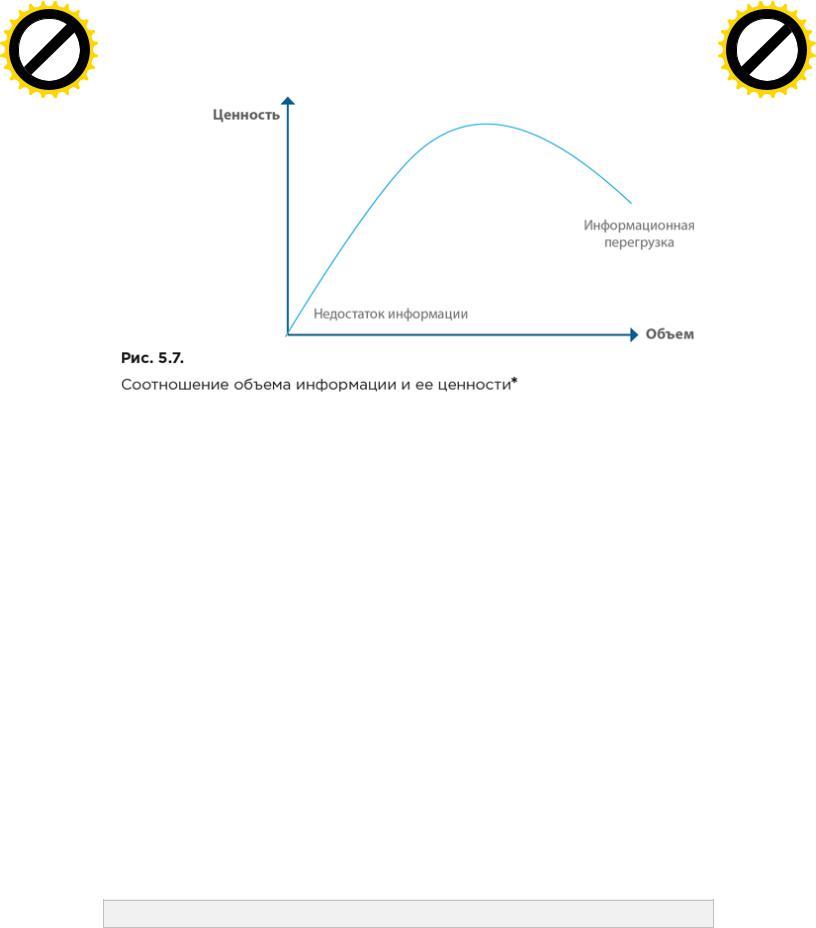 Ценность

Информационная перегрузка

Недостаток информации

Объем

Рис. 5.7.

Соотношение объема информации и ее ценности*